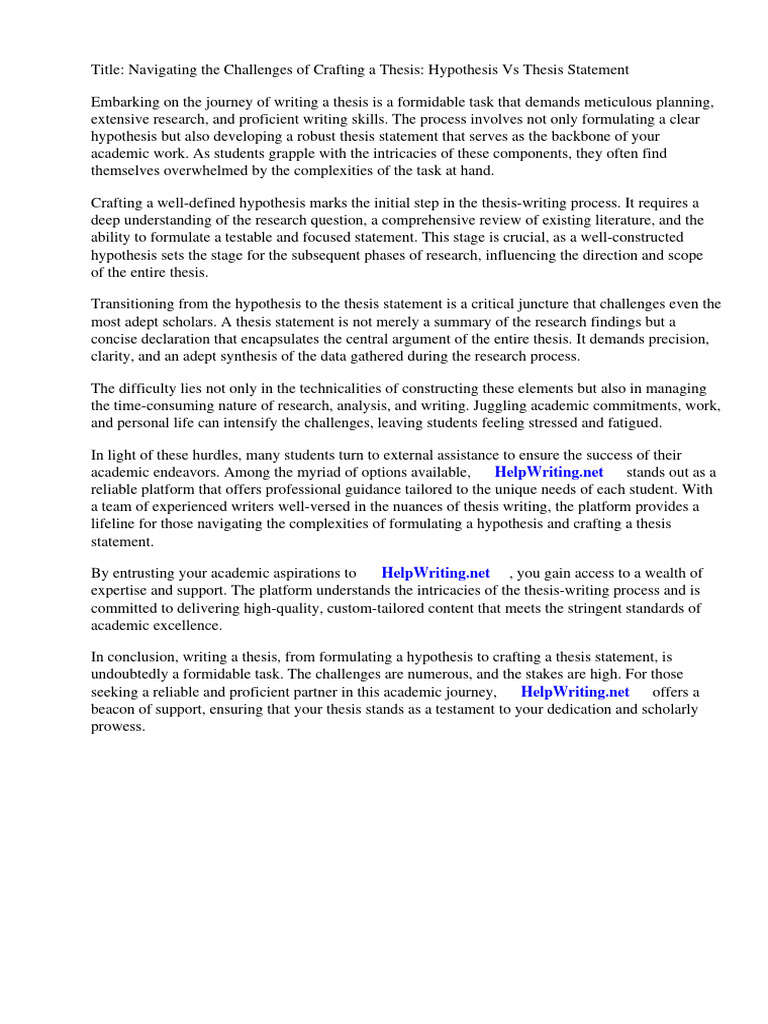 Title: Navigating the Challenges of Crafting a Thesis: Hypothesis Vs Thesis Statement

Embarking on the journey of writing a thesis is a formidable task that demands meticulous planning, extensive research, and proficient writing skills. The process involves not only formulating a clear hypothesis but also developing a robust thesis statement that serves as the backbone of your academic work. As students grapple with the intricacies of these components, they often find themselves overwhelmed by the complexities of the task at hand.

Crafting a well-defined hypothesis marks the initial step in the thesis-writing process. It requires a deep understanding of the research question, a comprehensive review of existing literature, and the ability to formulate a testable and focused statement. This stage is crucial, as a well-constructed hypothesis sets the stage for the subsequent phases of research, influencing the direction and scope of the entire thesis.

Transitioning from the hypothesis to the thesis statement is a critical juncture that challenges even the most adept scholars. A thesis statement is not merely a summary of the research findings but a concise declaration that encapsulates the central argument of the entire thesis. It demands precision, clarity, and an adept synthesis of the data gathered during the research process.

The difficulty lies not only in the technicalities of constructing these elements but also in managing the time-consuming nature of research, analysis, and writing. Juggling academic commitments, work, and personal life can intensify the challenges, leaving students feeling stressed and fatigued.

In light of these hurdles, many students turn to external assistance to ensure the success of their academic endeavors. Among the myriad of options available, HelpWriting.net stands out as a reliable platform that offers professional guidance tailored to the unique needs of each student. With a team of experienced writers well-versed in the nuances of thesis writing, the platform provides a lifeline for those navigating the complexities of formulating a hypothesis and crafting a thesis statement.

By entrusting your academic aspirations to HelpWriting.net , you gain access to a wealth of expertise and support. The platform understands the intricacies of the thesis-writing process and is committed to delivering high-quality, custom-tailored content that meets the stringent standards of academic excellence.

In conclusion, writing a thesis, from formulating a hypothesis to crafting a thesis statement, is undoubtedly a formidable task. The challenges are numerous, and the stakes are high. For those seeking a reliable and proficient partner in this academic journey, HelpWriting.net offers a beacon of support, ensuring that your thesis stands as a testament to your dedication and scholarly prowess.